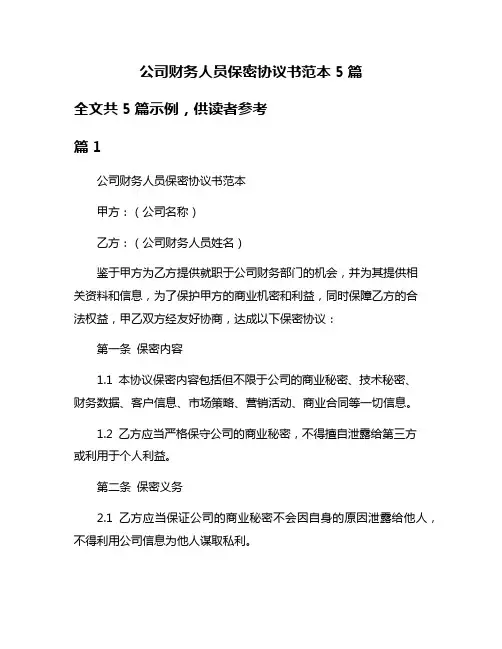 公司财务人员保密协议书范本 5 篇

全文共 5 篇示例，供读者参考

篇 1

公司财务人员保密协议书范本

甲方：（公司名称）

乙方：（公司财务人员姓名）

鉴于甲方为乙方提供就职于公司财务部门的机会，并为其提供相关资料和信息，为了保护甲方的商业机密和利益，同时保障乙方的合法权益，甲乙双方经友好协商，达成以下保密协议：

第一条 保密内容

1.1 本协议保密内容包括但不限于公司的商业秘密、技术秘密、财务数据、客户信息、市场策略、营销活动、商业合同等一切信息。

1.2 乙方应当严格保守公司的商业秘密，不得擅自泄露给第三方或利用于个人利益。

第二条 保密义务

2.1 乙方应当保证公司的商业秘密不会因自身的原因泄露给他人，不得利用公司信息为他人谋取私利。